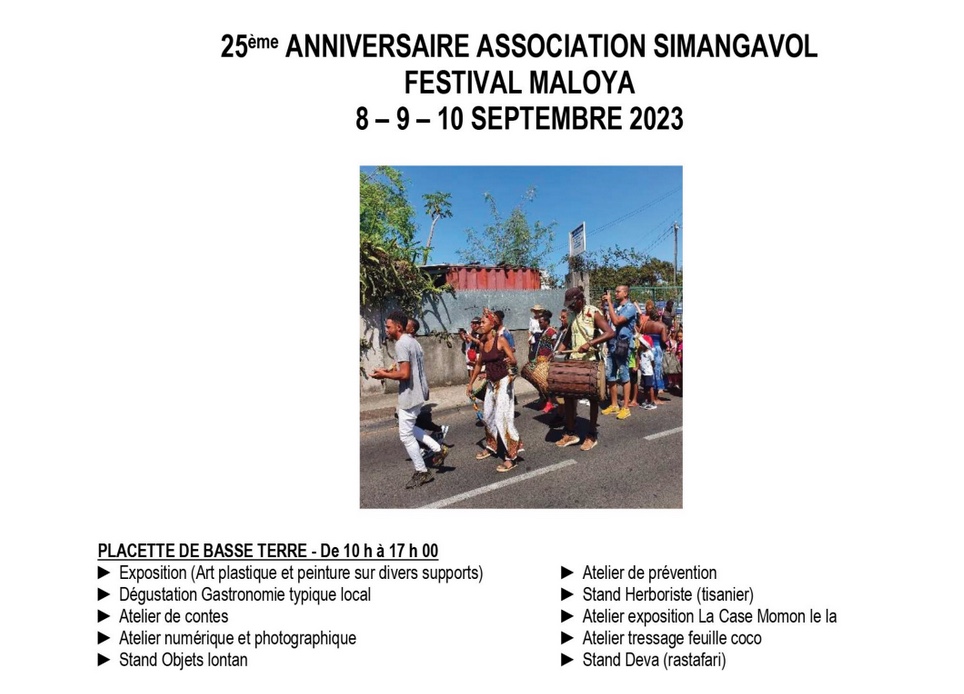 25ème ANNIVERSAIRE ASSOCIATION SIMANGAVOL
FESTIVAL MALOYA
8 – 9 – 10 SEPTEMBRE 2023

PLACETTE DE BASSE TERRE - De 10 h à 17 h 00
► Exposition (Art plastique et peinture sur divers supports)
► Dégustation Gastronomie typique local
► Atelier de contes
► Atelier numérique et photographique
► Stand Objets lontan

► Atelier de prévention
► Stand Herboriste (tisanier)
► Atelier exposition La Case Momon le la
► Atelier tressage feuille coco
► Stand Deva (rastafari)